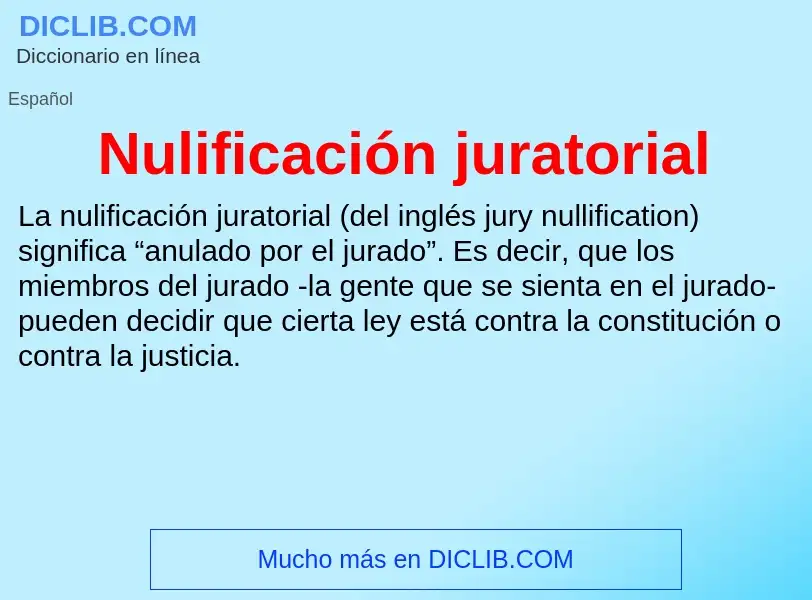 DICLIB.COM
Diccionario en línea

Español

Nulificación juratorial

La nulificación juratorial (del inglés jury nullification) significa “anulado por el jurado”. Es decir, que los miembros del jurado -la gente que se sienta en el jurado- pueden decidir que cierta ley está contra la constitución o contra la justicia.

Mucho más en DICLIB.COM